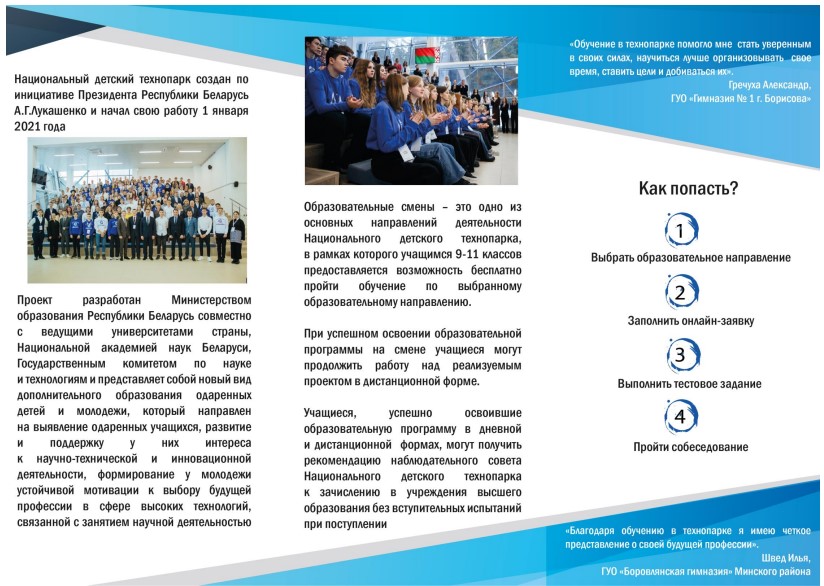 Национальный детский технопарк создан по инициативе Президента Республики Беларусь А.Г.Лукашенко и начал свою работу 1 января 2021 года

Проект разработан Министерством образования Республики Беларусь совместно с ведущими университетами страны, Национальной академией наук Беларуси, Государственным комитетом по науке и технологиям и представляет собой новый вид дополнительного образования одаренных детей и молодежи, который направлен на выявление одаренных учащихся, развитие и поддержку у них интереса к научно-технической и инновационной деятельности, формирование у молодежи устойчивой мотивации к выбору будущей профессии в сфере высоких технологий, связанной с занятием научной деятельностью

Образовательные смены – это одно из основных направлений деятельности Национального детского технопарка, в рамках которого учащимся 9-11 классов предоставляется возможность бесплатно пройти обучение по выбранному образовательному направлению.

При успешном освоении образовательной программы на смене учащиеся могут продолжить работу над реализуемым проектом в дистанционной форме.

Учащиеся, успешно освоившие образовательную программу в дневной и дистанционной формах, могут получить рекомендацию наблюдательного совета Национального детского технопарка к зачислению в учреждения высшего образования без вступительных испытаний при поступлении

«Обучение в технопарке помогло мне стать уверенным в своих силах, научиться лучше организовывать свое время, ставить цели и добиваться их».
Гречуха Александр,
ГУО «Гимназия № 1 г. Борисова»

Как попасть?

1
Выбрать образовательное направление

2
Заполнить онлайн-заявку

3
Выполнить тестовое задание

4
Пройти собеседование

«Благодаря обучению в технопарке я имею четкое представление о своей будущей профессии».
Швед Илья,
ГУО «Боровлянская гимназия» Минского района